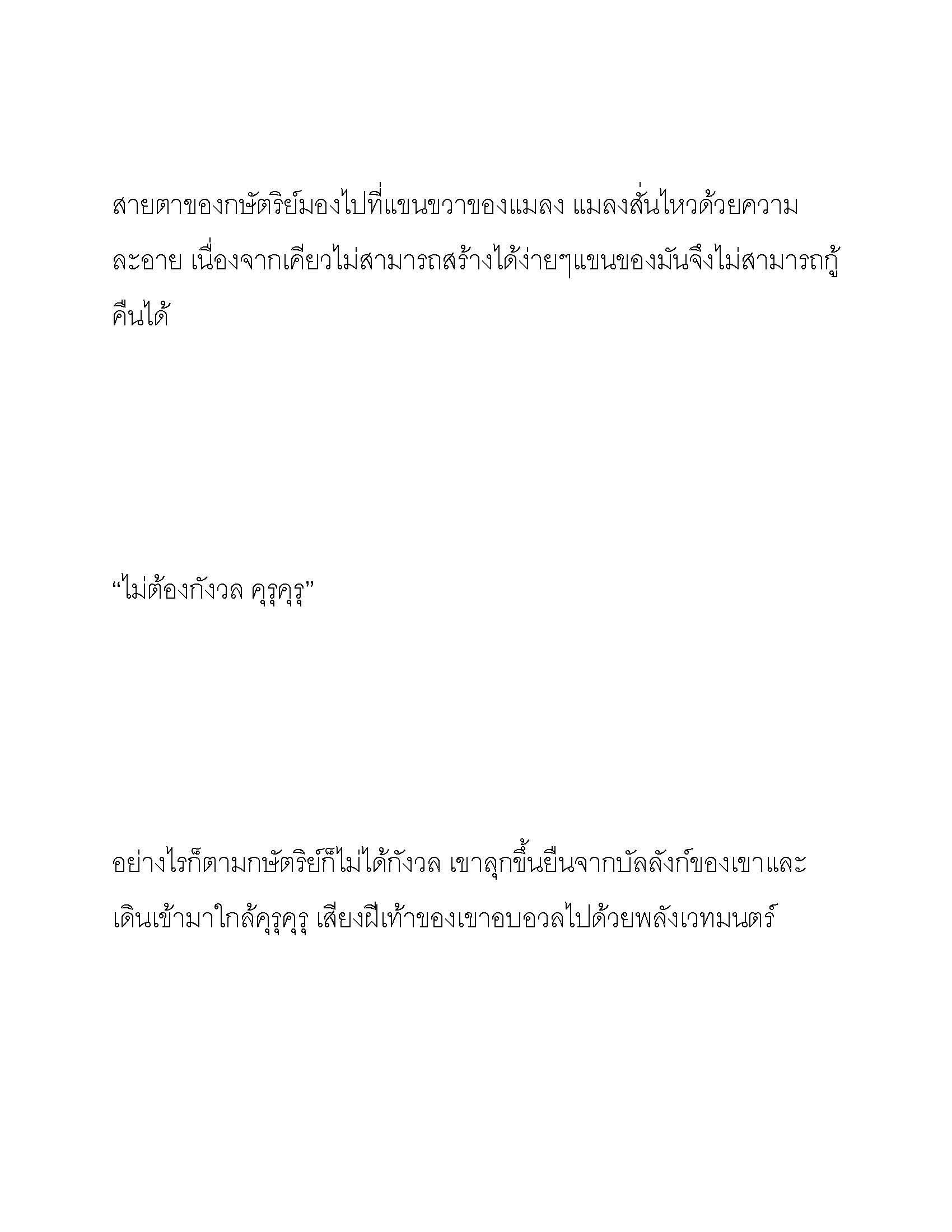 สายตาของกษัตริย์มองไปที่แขนขวาของแมลง แมลงสั่นไหวด้วยความละอาย เนื่องจากเคียวไม่สามารถสร้างได้ง่ายๆแขนของมันจึงไม่สามารถกู้คืนได้

“ไม่ต้องกังวล คุรุคุรุ”

อย่างไรก็ตามกษัตริย์ก็ไม่ได้กังวล เขาลุกขึ้นยืนจากบัลลังก์ของเขาและเดินเข้ามาใกล้คุรุคุรุ เสียงฝีเท้าของเขาอบอวลไปด้วยพลังเวทมนตร์